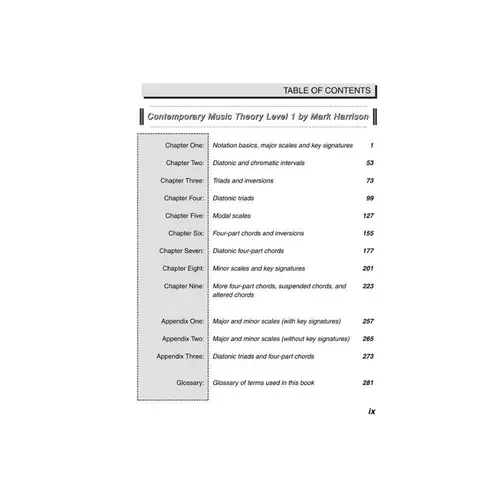 TABLE OF CONTENTS

Contemporary Music Theory Level 1 by Mark Harrison

| | | |
|---|---|---|
| Chapter One: | Notation basics, major scales and key signatures | 1 |
| Chapter Two: | Diatonic and chromatic intervals | 53 |
| Chapter Three: | Triads and inversions | 73 |
| Chapter Four: | Diatonic triads | 99 |
| Chapter Five: | Modal scales | 127 |
| Chapter Six: | Four-part chords and inversions | 155 |
| Chapter Seven: | Diatonic four-part chords | 177 |
| Chapter Eight: | Minor scales and key signatures | 201 |
| Chapter Nine: | More four-part chords, suspended chords, and altered chords | 223 |
| Appendix One: | Major and minor scales (with key signatures) | 257 |
| Appendix Two: | Major and minor scales (without key signatures) | 265 |
| Appendix Three: | Diatonic triads and four-part chords | 273 |
| Glossary: | Glossary of terms used in this book | 281 |

ix